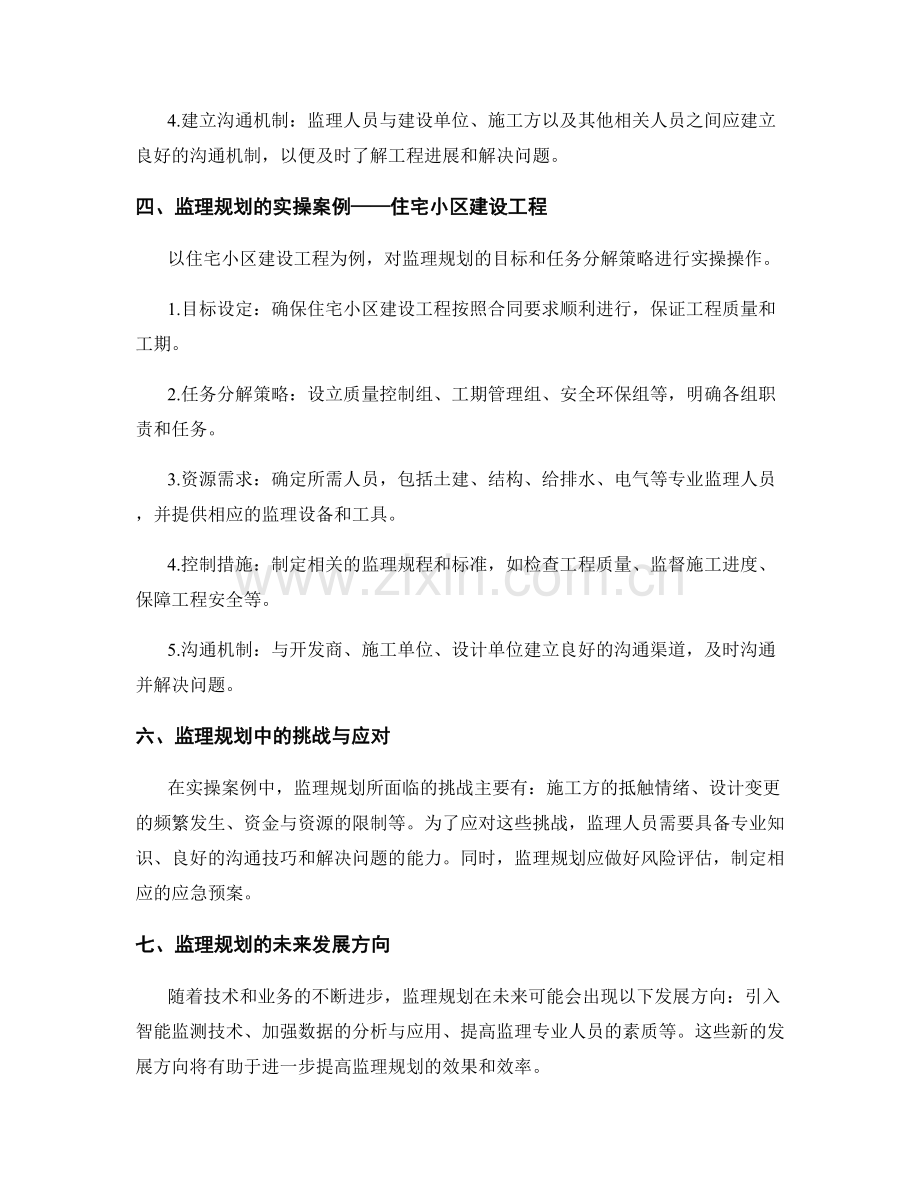 4.建立沟通机制：监理人员与建设单位、施工方以及其他相关人员之间应建立良好的沟通机制，以便及时了解工程进展和解决问题。

四、监理规划的实操案例——住宅小区建设工程

以住宅小区建设工程为例，对监理规划的目标和任务分解策略进行实操操作。

1.目标设定：确保住宅小区建设工程按照合同要求顺利进行，保证工程质量和工期。

2.任务分解策略：设立质量控制组、工期管理组、安全环保组等，明确各组职责和任务。

3.资源需求：确定所需人员，包括土建、结构、给排水、电气等专业监理人员，并提供相应的监理设备和工具。

4.控制措施：制定相关的监理规程和标准，如检查工程质量、监督施工进度、保障工程安全等。

5.沟通机制：与开发商、施工单位、设计单位建立良好的沟通渠道，及时沟通并解决问题。

六、监理规划中的挑战与应对

在实操案例中，监理规划所面临的挑战主要有：施工方的抵触情绪、设计变更的频繁发生、资金与资源的限制等。为了应对这些挑战，监理人员需要具备专业知识、良好的沟通技巧和解决问题的能力。同时，监理规划应做好风险评估，制定相应的应急预案。

七、监理规划的未来发展方向

随着技术和业务的不断进步，监理规划在未来可能会出现以下发展方向：引入智能监测技术、加强数据的分析与应用、提高监理专业人员的素质等。这些新的发展方向将有助于进一步提高监理规划的效果和效率。

www.zixin.com.cn